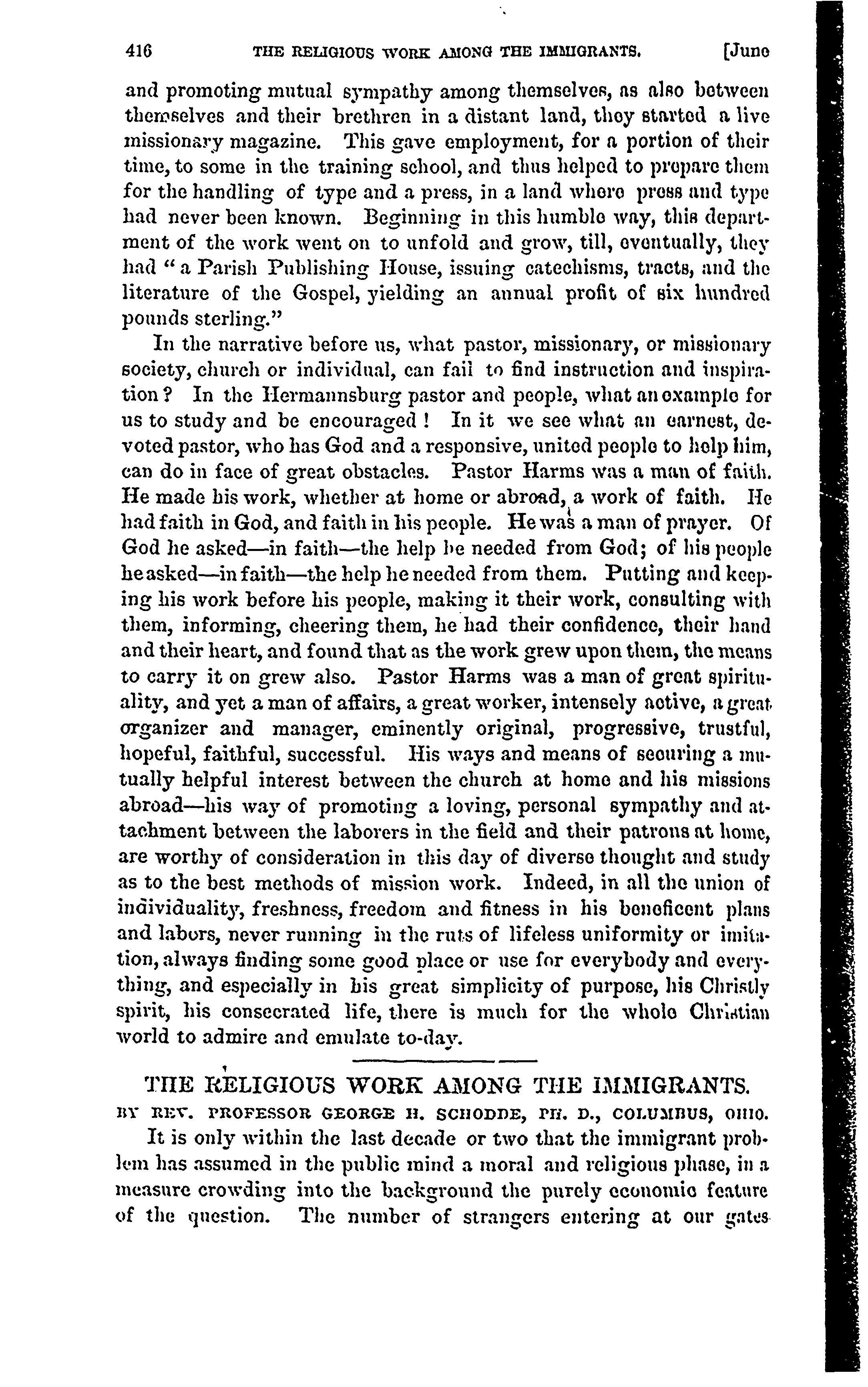 416 THE RELIGIOUS WORK AMONG THE IMMIGRANTS. [June

and promoting mutual sympathy among themselves, as also between themselves and their brethren in a distant land, they started a live missionary magazine. This gave employment, for a portion of their time, to some in the training school, and thus helped to prepare them for the handling of type and a press, in a land where press and type had never been known. Beginning in this humble way, this department of the work went on to unfold and grow, till, eventually, they had "a Parish Publishing House, issuing catechisms, tracts, and the literature of the Gospel, yielding an annual profit of six hundred pounds sterling."

In the narrative before us, what pastor, missionary, or missionary society, church or individual, can fail to find instruction and inspiration? In the Hermannsburg pastor and people, what an example for us to study and be encouraged! In it we see what an earnest, devoted pastor, who has God and a responsive, united people to help him, can do in face of great obstacles. Pastor Harms was a man of faith. He made his work, whether at home or abroad, a work of faith. He had faith in God, and faith in his people. He was a man of prayer. Of God he asked—in faith—the help he needed from God; of his people he asked—in faith—the help he needed from them. Putting and keeping his work before his people, making it their work, consulting with them, informing, cheering them, he had their confidence, their hand and their heart, and found that as the work grew upon them, the means to carry it on grew also. Pastor Harms was a man of great spirituality, and yet a man of affairs, a great worker, intensely active, a great organizer and manager, eminently original, progressive, trustful, hopeful, faithful, successful. His ways and means of securing a mutually helpful interest between the church at home and his missions abroad—his way of promoting a loving, personal sympathy and attachment between the laborers in the field and their patrons at home, are worthy of consideration in this day of diverse thought and study as to the best methods of mission work. Indeed, in all the union of individuality, freshness, freedom and fitness in his beneficent plans and labors, never running in the ruts of lifeless uniformity or imitation, always finding some good place or use for everybody and everything, and especially in his great simplicity of purpose, his Christly spirit, his consecrated life, there is much for the whole Christian world to admire and emulate to-day.

THE RELIGIOUS WORK AMONG THE IMMIGRANTS.
BY REV. PROFESSOR GEORGE H. SCHODDE, PH. D., COLUMBUS, OHIO.

It is only within the last decade or two that the immigrant problem has assumed in the public mind a moral and religious phase, in a measure crowding into the background the purely economic feature of the question. The number of strangers entering at our gates